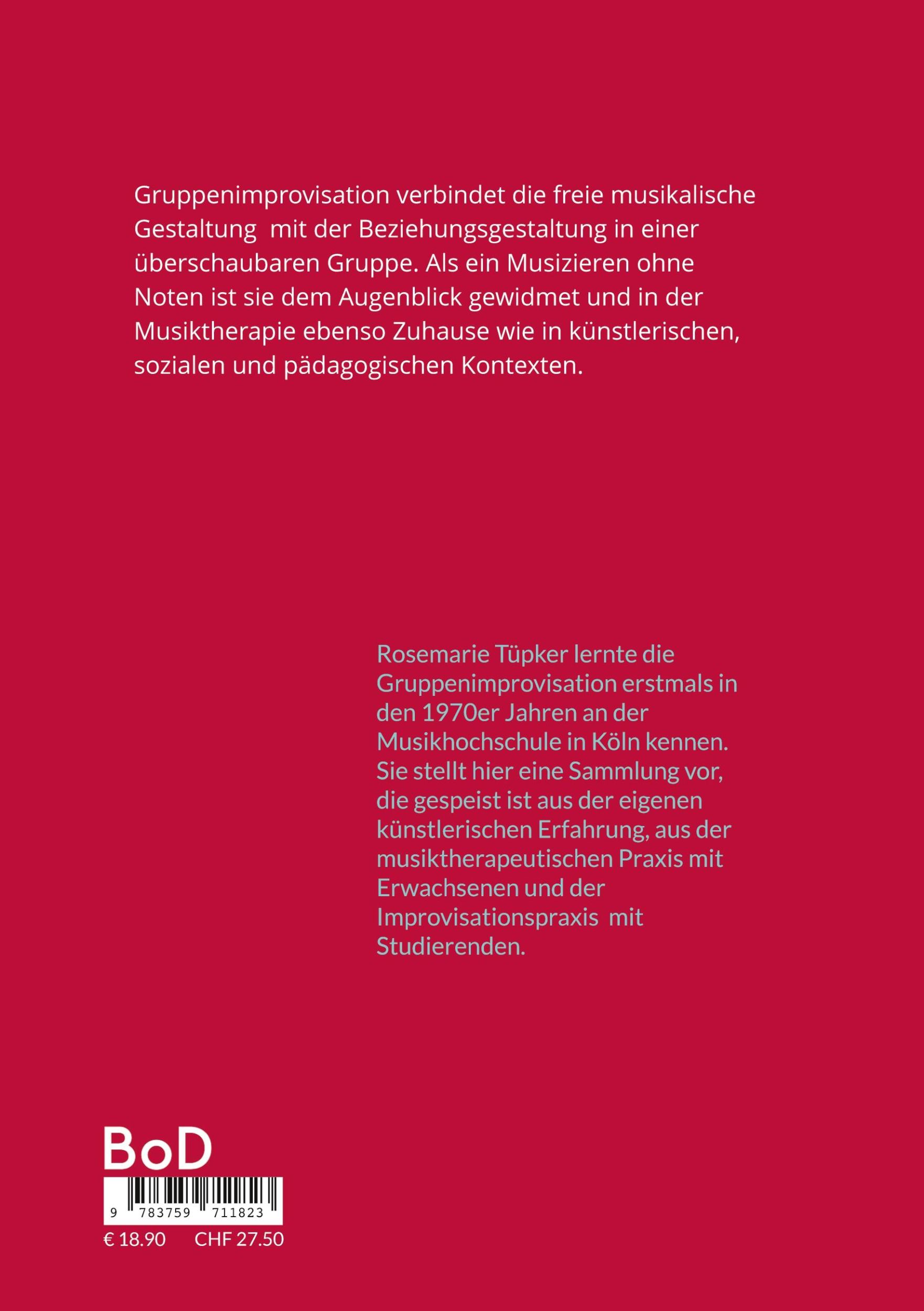 Gruppenimprovisation verbindet die freie musikalische Gestaltung  mit der Beziehungsgestaltung in einer überschaubaren Gruppe. Als ein Musizieren ohne Noten ist sie dem Augenblick gewidmet und in der Musiktherapie ebenso Zuhause wie in künstlerischen, sozialen und pädagogischen Kontexten.

Rosemarie Tüpker lernte die Gruppenimprovisation erstmals in den 1970er Jahren an der Musikhochschule in Köln kennen. Sie stellt hier eine Sammlung vor, die gespeist ist aus der eigenen künstlerischen Erfahrung, aus der musiktherapeutischen Praxis mit Erwachsenen und der Improvisationspraxis  mit Studierenden.

BoD

9 783759 711823

€ 18.90 CHF 27.50